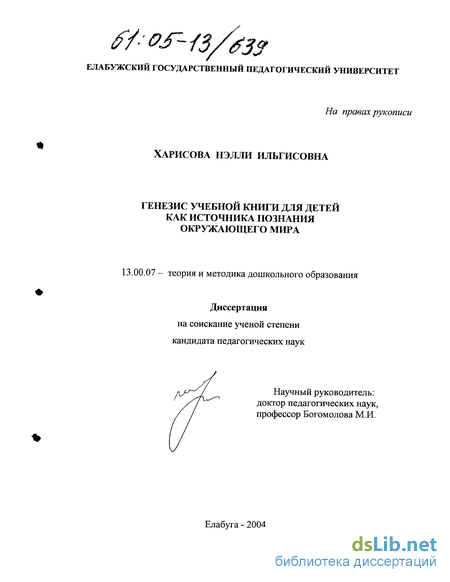 61:05-13/639

ЕЛАБУЖСКИЙ ГОСУДАРСТВЕННЫЙ ПЕДАГОГИЧЕСКИЙ УНИВЕРСИТЕТ

На правах рукописи

ХАРИСОВА НЭЛЛИ ИЛЬГИСОВНА

ГЕНЕЗИС УЧЕБНОЙ КНИГИ ДЛЯ ДЕТЕЙ КАК ИСТОЧНИКА ПОЗНАНИЯ ОКРУЖАЮЩЕГО МИРА

13.00.07 – теория и методика дошкольного образования

Диссертация

на соискание ученой степени

кандидата педагогических наук

Научный руководитель: доктор педагогических наук, профессор Богомолова М.И.

Елабуга - 2004

dsLib.net
библиотека диссертаций